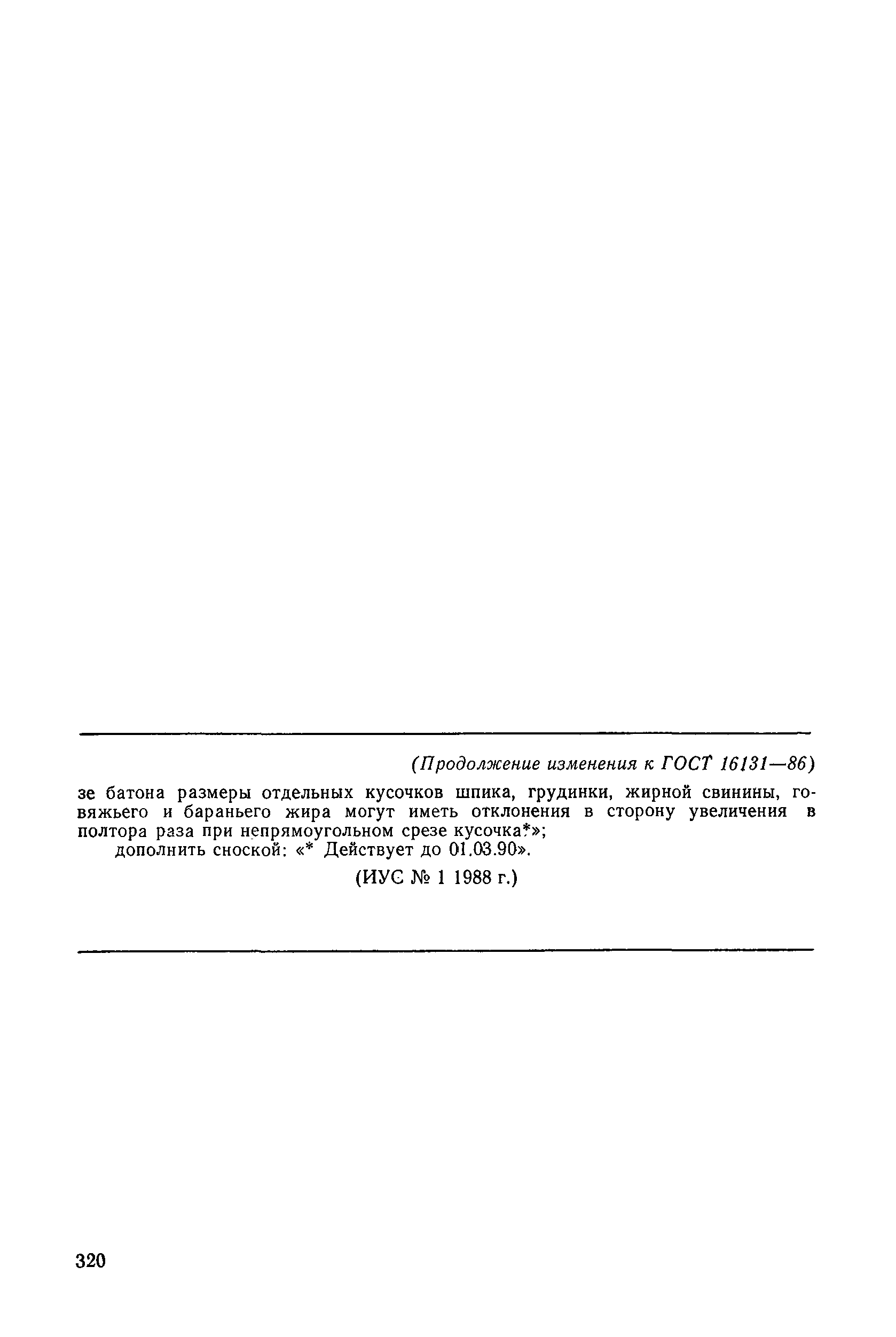 (Продолжение изменения к ГОСТ 16131—86)

зе батона размеры отдельных кусочков шпика, грудинки, жирной свинины, говяжьего и бараньего жира могут иметь отклонения в сторону увеличения в полтора раза при непрямоугольном срезе кусочка*»;

дополнить сноской: «* Действует до 01.03.90».

(ИУС № 1 1988 г.)

320